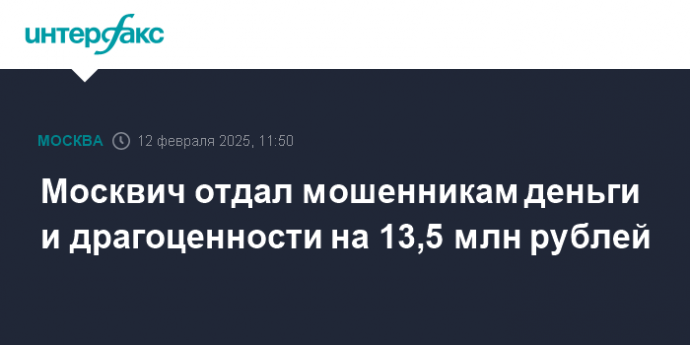 интерфакс

МОСКВА 12 февраля 2025, 11:50

Москвич отдал мошенникам деньги и драгоценности на 13,5 млн рублей